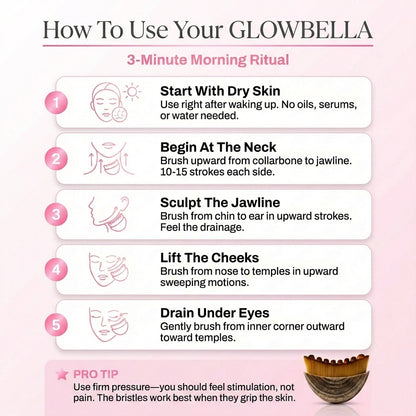 How To Use Your GLOWBELLA

3-Minute Morning Ritual

1
Start With Dry Skin
Use right after waking up. No oils, serums, or water needed.

2
Begin At The Neck
Brush upward from collarbone to jawline. 10-15 strokes each side.

3
Sculpt The Jawline
Brush from chin to ear in upward strokes. Feel the drainage.

4
Lift The Cheeks
Brush from nose to temples in upward sweeping motions.

5
Drain Under Eyes
Gently brush from inner corner outward toward temples.

PRO TIP
Use firm pressure—you should feel stimulation, not pain. The bristles work best when they grip the skin.